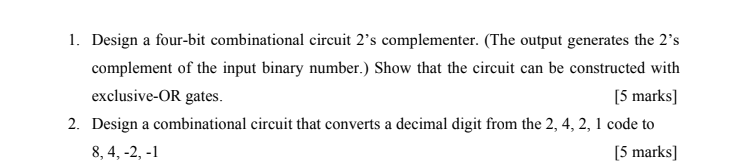 1. Design a four-bit combinational circuit 2's complementer. (The output generates the 2's complement of the input binary number.) Show that the circuit can be constructed with exclusive-OR gates. [5 marks]

2. Design a combinational circuit that converts a decimal digit from the 2, 4, 2, 1 code to 8, 4, -2, -1 [5 marks]